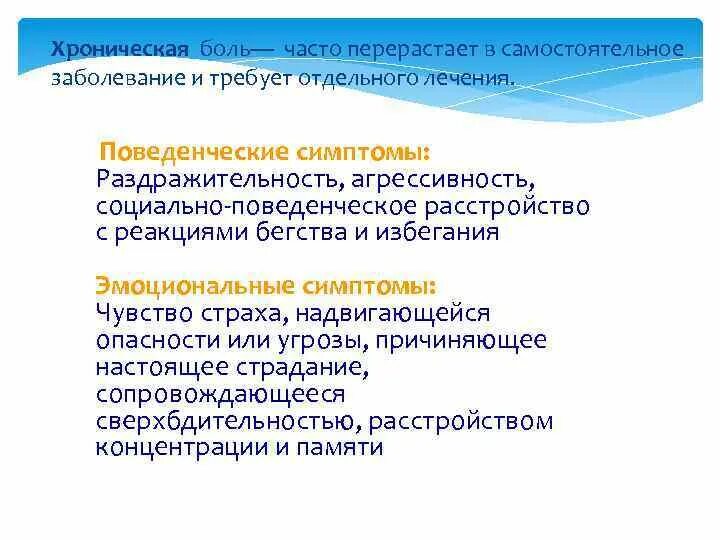 Хроническая боль— часто перерастает в самостоятельное заболевание и требует отдельного лечения.

Поведенческие симптомы:
Раздражительность, агрессивность, социально-поведенческое расстройство с реакциями бегства и избегания

Эмоциональные симптомы:
Чувство страха, надвигающейся опасности или угрозы, причиняющее настоящее страдание, сопровождающееся сверхбдительностью, расстройством концентрации и памяти